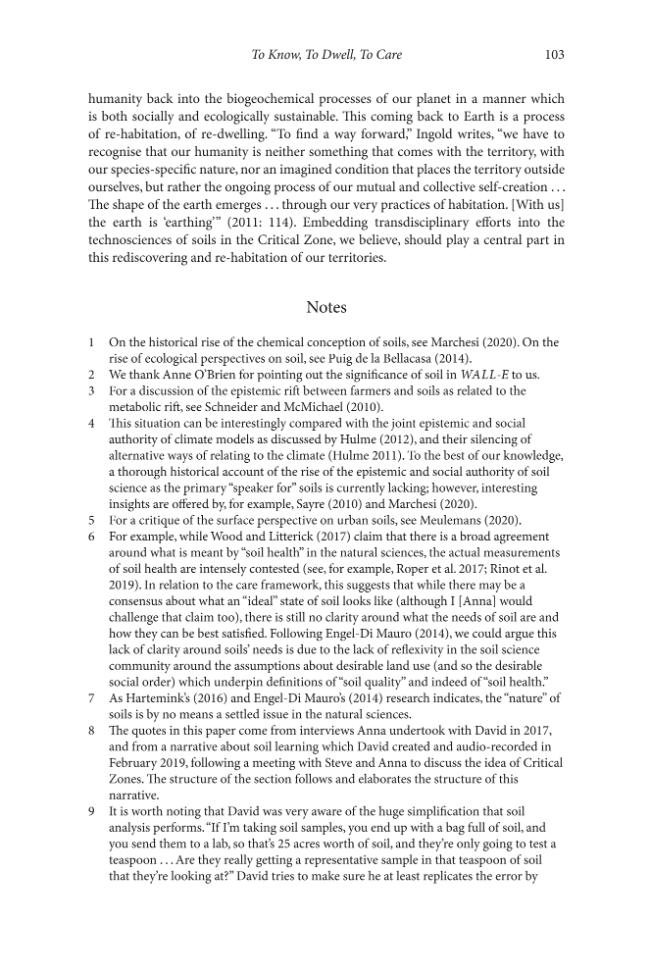 To Know, To Dwell, To Care 103

humanity back into the biogeochemical processes of our planet in a manner which is both socially and ecologically sustainable. This coming back to Earth is a process of re-habitation, of re-dwelling. "To find a way forward," Ingold writes, "we have to recognise that our humanity is neither something that comes with the territory, with our species-specific nature, nor an imagined condition that places the territory outside ourselves, but rather the ongoing process of our mutual and collective self-creation . . . The shape of the earth emerges . . . through our very practices of habitation. [With us] the earth is 'earthing'" (2011: 114). Embedding transdisciplinary efforts into the technosciences of soils in the Critical Zone, we believe, should play a central part in this rediscovering and re-habitation of our territories.

Notes

1 On the historical rise of the chemical conception of soils, see Marchesi (2020). On the rise of ecological perspectives on soil, see Puig de la Bellacasa (2014).
2 We thank Anne O'Brien for pointing out the significance of soil in WALL-E to us.
3 For a discussion of the epistemic rift between farmers and soils as related to the metabolic rift, see Schneider and McMichael (2010).
4 This situation can be interestingly compared with the joint epistemic and social authority of climate models as discussed by Hulme (2012), and their silencing of alternative ways of relating to the climate (Hulme 2011). To the best of our knowledge, a thorough historical account of the rise of the epistemic and social authority of soil science as the primary "speaker for" soils is currently lacking; however, interesting insights are offered by, for example, Sayre (2010) and Marchesi (2020).
5 For a critique of the surface perspective on urban soils, see Meulemans (2020).
6 For example, while Wood and Litterick (2017) claim that there is a broad agreement around what is meant by "soil health" in the natural sciences, the actual measurements of soil health are intensely contested (see, for example, Roper et al. 2017; Rinot et al. 2019). In relation to the care framework, this suggests that while there may be a consensus about what an "ideal" state of soil looks like (although I [Anna] would challenge that claim too), there is still no clarity around what the needs of soil are and how they can be best satisfied. Following Engel-Di Mauro (2014), we could argue this lack of clarity around soils' needs is due to the lack of reflexivity in the soil science community around the assumptions about desirable land use (and so the desirable social order) which underpin definitions of "soil quality" and indeed of "soil health."
7 As Hartemink's (2016) and Engel-Di Mauro's (2014) research indicates, the "nature" of soils is by no means a settled issue in the natural sciences.
8 The quotes in this paper come from interviews Anna undertook with David in 2017, and from a narrative about soil learning which David created and audio-recorded in February 2019, following a meeting with Steve and Anna to discuss the idea of Critical Zones. The structure of the section follows and elaborates the structure of this narrative.
9 It is worth noting that David was very aware of the huge simplification that soil analysis performs. "If I'm taking soil samples, you end up with a bag full of soil, and you send them to a lab, so that's 25 acres worth of soil, and they're only going to test a teaspoon . . . Are they really getting a representative sample in that teaspoon of soil that they're looking at?" David tries to make sure he at least replicates the error by